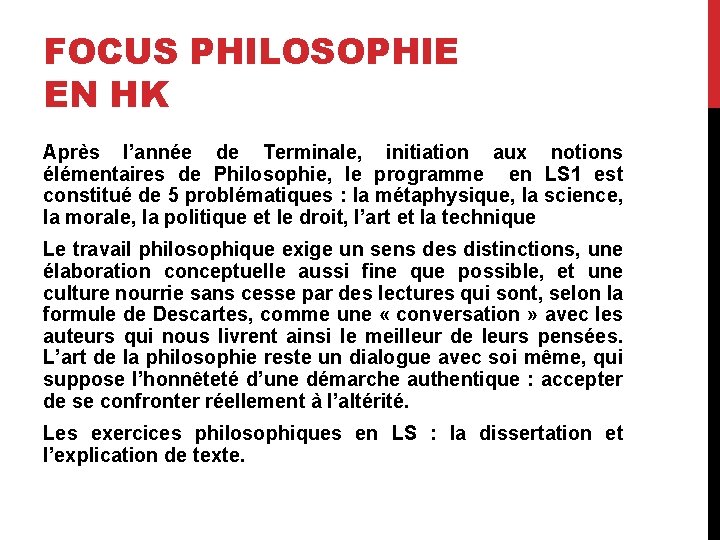 FOCUS PHILOSOPHIE EN HK

Après l'année de Terminale, initiation aux notions élémentaires de Philosophie, le programme en LS1 est constitué de 5 problématiques : la métaphysique, la science, la morale, la politique et le droit, l'art et la technique

Le travail philosophique exige un sens des distinctions, une élaboration conceptuelle aussi fine que possible, et une culture nourrie sans cesse par des lectures qui sont, selon la formule de Descartes, comme une « conversation » avec les auteurs qui nous livrent ainsi le meilleur de leurs pensées. L'art de la philosophie reste un dialogue avec soi même, qui suppose l'honnêteté d'une démarche authentique : accepter de se confronter réellement à l'altérité.

Les exercices philosophiques en LS : la dissertation et l'explication de texte.